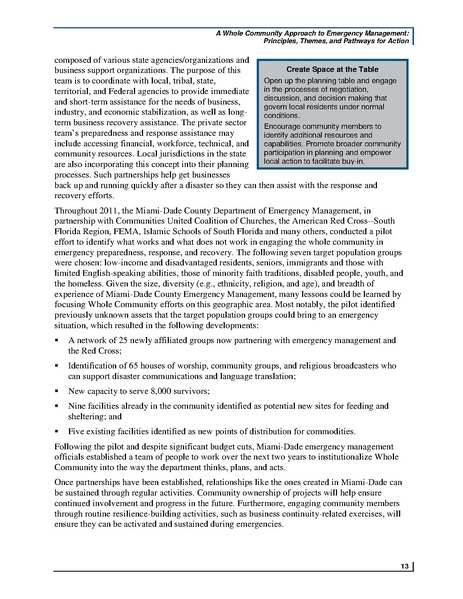 A Whole Community Approach to Emergency Management: Principles, Themes, and Pathways for Action

composed of various state agencies/organizations and business support organizations. The purpose of this team is to coordinate with local, tribal, state, territorial, and Federal agencies to provide immediate and short-term assistance for the needs of business, industry, and economic stabilization, as well as long-term business recovery assistance. The private sector team's preparedness and response assistance may include accessing financial, workforce, technical, and community resources. Local jurisdictions in the state are also incorporating this concept into their planning processes. Such partnerships help get businesses back up and running quickly after a disaster so they can then assist with the response and recovery efforts.

Create Space at the Table

Open up the planning table and engage in the processes of negotiation, discussion, and decision making that govern local residents under normal conditions.

Encourage community members to identify additional resources and capabilities. Promote broader community participation in planning and empower local action to facilitate buy-in.

Throughout 2011, the Miami-Dade County Department of Emergency Management, in partnership with Communities United Coalition of Churches, the American Red Cross--South Florida Region, FEMA, Islamic Schools of South Florida and many others, conducted a pilot effort to identify what works and what does not work in engaging the whole community in emergency preparedness, response, and recovery. The following seven target population groups were chosen: low-income and disadvantaged residents, seniors, immigrants and those with limited English-speaking abilities, those of minority faith traditions, disabled people, youth, and the homeless. Given the size, diversity (e.g., ethnicity, religion, and age), and breadth of experience of Miami-Dade County Emergency Management, many lessons could be learned by focusing Whole Community efforts on this geographic area. Most notably, the pilot identified previously unknown assets that the target population groups could bring to an emergency situation, which resulted in the following developments:

▪ A network of 25 newly affiliated groups now partnering with emergency management and the Red Cross;

▪ Identification of 65 houses of worship, community groups, and religious broadcasters who can support disaster communications and language translation;

▪ New capacity to serve 8,000 survivors;

▪ Nine facilities already in the community identified as potential new sites for feeding and sheltering; and

▪ Five existing facilities identified as new points of distribution for commodities.

Following the pilot and despite significant budget cuts, Miami-Dade emergency management officials established a team of people to work over the next two years to institutionalize Whole Community into the way the department thinks, plans, and acts.

Once partnerships have been established, relationships like the ones created in Miami-Dade can be sustained through regular activities. Community ownership of projects will help ensure continued involvement and progress in the future. Furthermore, engaging community members through routine resilience-building activities, such as business continuity-related exercises, will ensure they can be activated and sustained during emergencies.

13